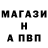 МАГАЗИ
Н
А ПВП